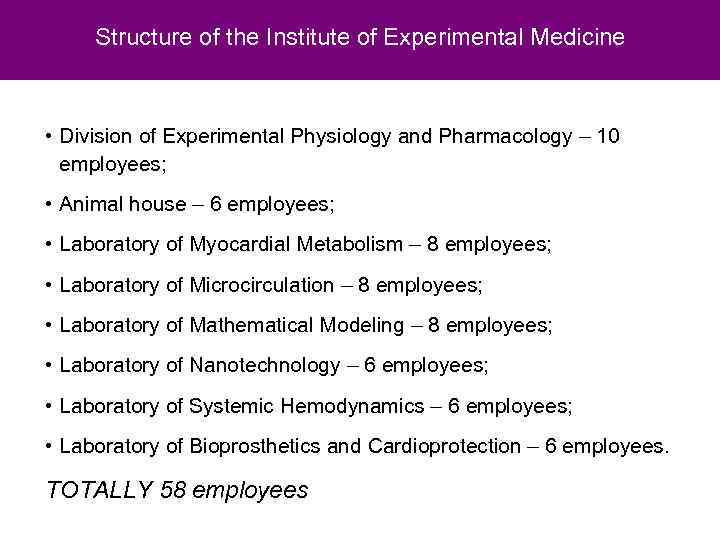 Structure of the Institute of Experimental Medicine

• Division of Experimental Physiology and Pharmacology – 10 employees;

• Animal house – 6 employees;

• Laboratory of Myocardial Metabolism – 8 employees;

• Laboratory of Microcirculation – 8 employees;

• Laboratory of Mathematical Modeling – 8 employees;

• Laboratory of Nanotechnology – 6 employees;

• Laboratory of Systemic Hemodynamics – 6 employees;

• Laboratory of Bioprosthetics and Cardioprotection – 6 employees.

TOTALLY 58 employees